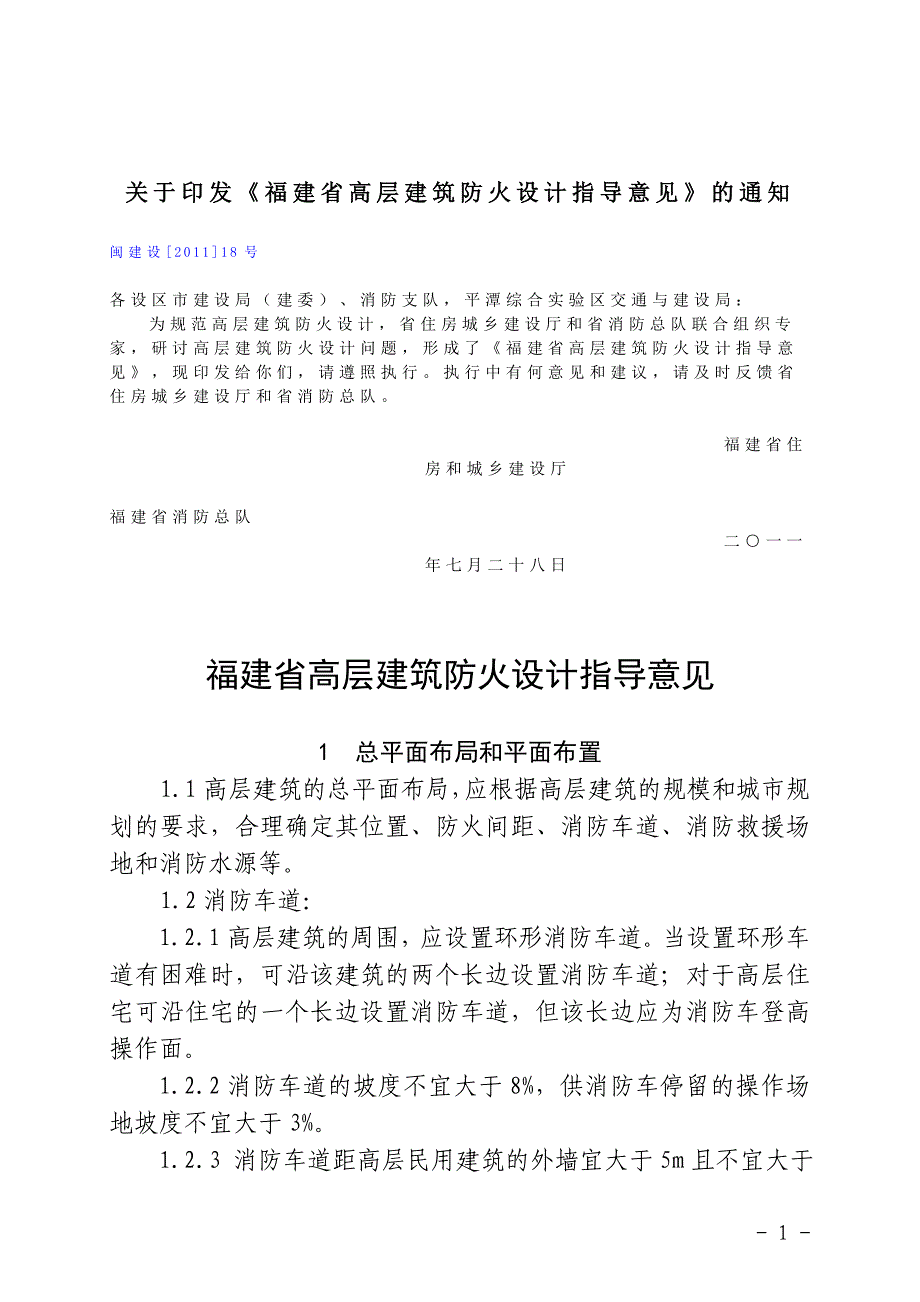 关于印发《福建省高层建筑防火设计指导意见》的通知

闽建设[2011]18号

各设区市建设局（建委）、消防支队，平潭综合实验区交通与建设局：

为规范高层建筑防火设计，省住房城乡建设厅和省消防总队联合组织专家，研讨高层建筑防火设计问题，形成了《福建省高层建筑防火设计指导意见》，现印发给你们，请遵照执行。执行中有何意见和建议，请及时反馈省住房城乡建设厅和省消防总队。

福建省住房和城乡建设厅

福建省消防总队

二〇一一年七月二十八日

福建省高层建筑防火设计指导意见

1　总平面布局和平面布置

1.1 高层建筑的总平面布局，应根据高层建筑的规模和城市规划的要求，合理确定其位置、防火间距、消防车道、消防救援场地和消防水源等。

1.2 消防车道:

1.2.1 高层建筑的周围，应设置环形消防车道。当设置环形车道有困难时，可沿该建筑的两个长边设置消防车道；对于高层住宅可沿住宅的一个长边设置消防车道，但该长边应为消防车登高操作面。

1.2.2 消防车道的坡度不宜大于 8%，供消防车停留的操作场地坡度不宜大于 3%。

1.2.3 消防车道距高层民用建筑的外墙宜大于 5m 且不宜大于

- 1 -